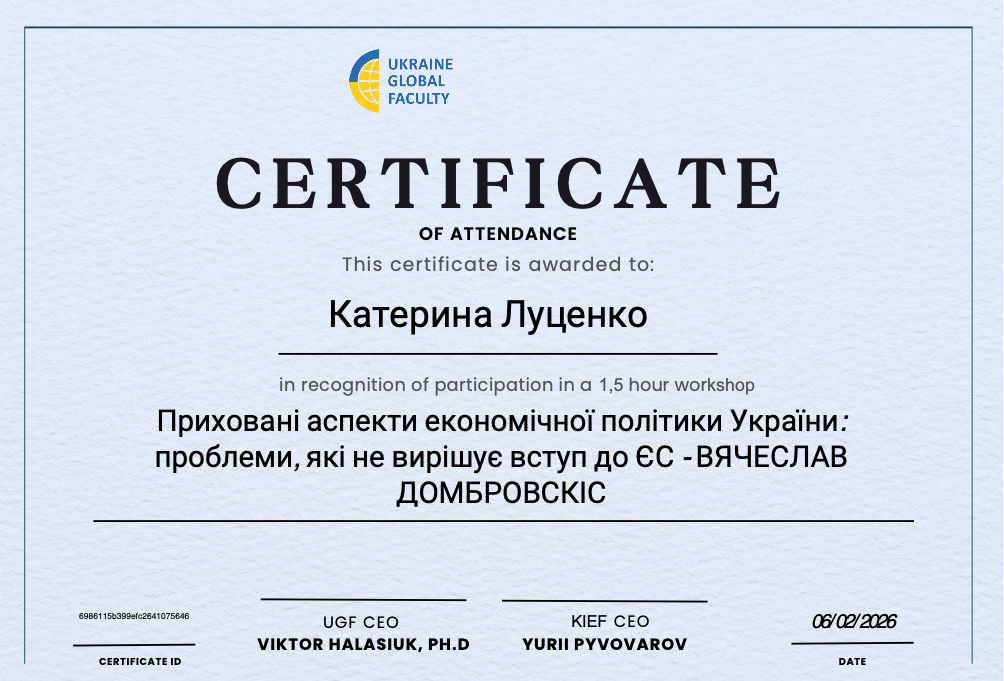 UKRAINE GLOBAL FACULTY

CERTIFICATE

OF ATTENDANCE

This certificate is awarded to:

Катерина Луценко

in recognition of participation in a 1,5 hour workshop

Приховані аспекти економічної політики України: проблеми, які не вирішує вступ до ЄС - ВЯЧЕСЛАВ ДОМБРОВСКІС

6986115b399efc2641075646

CERTIFICATE ID

UGF CEO
VIKTOR HALASIUK, PH.D

KIEF CEO
YURII PYVOVAROV

06/02/2026

DATE